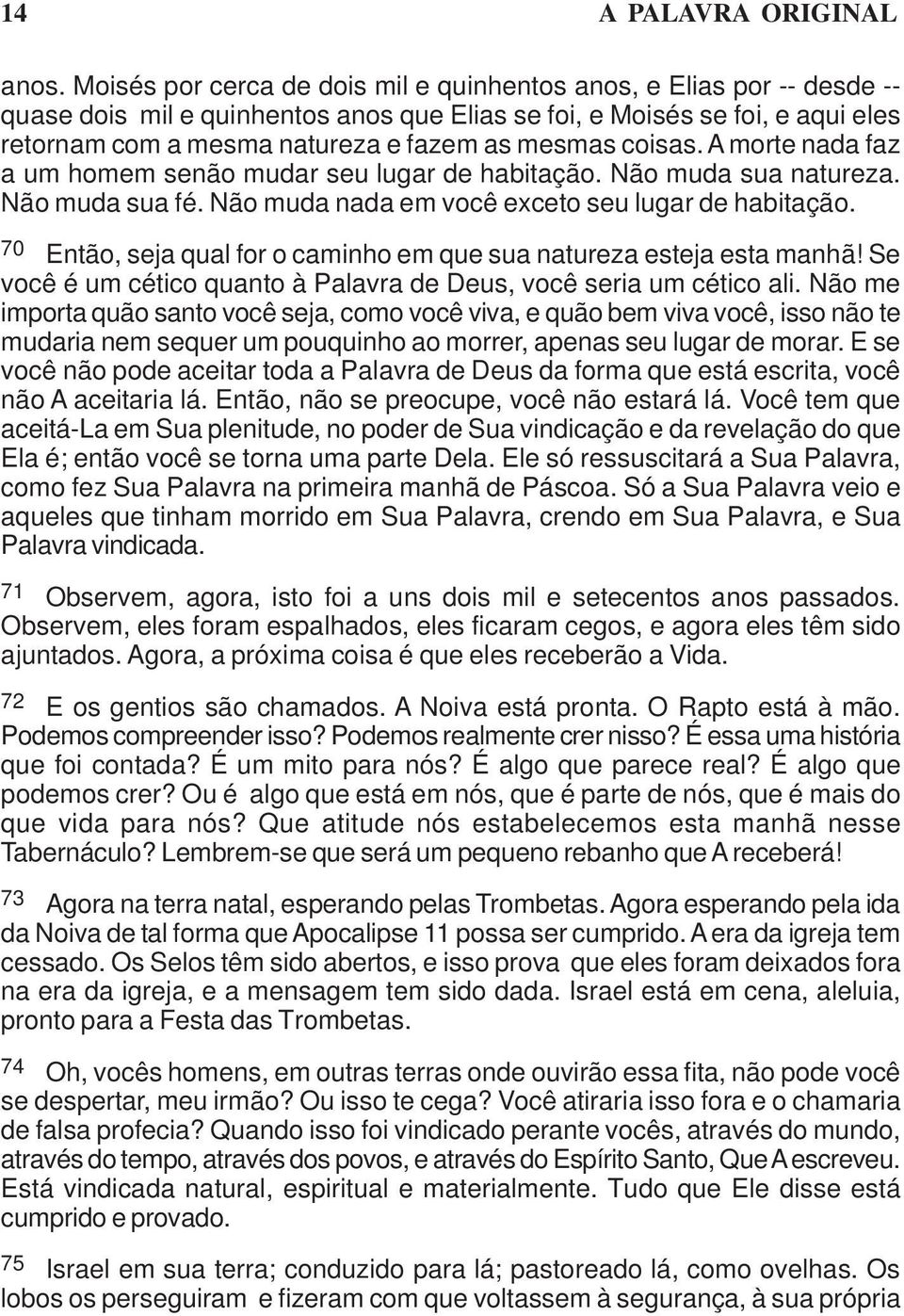 14 A PALAVRA ORIGINAL

anos. Moisés por cerca de dois mil e quinhentos anos, e Elias por -- desde -- quase dois mil e quinhentos anos que Elias se foi, e Moisés se foi, e aqui eles retornam com a mesma natureza e fazem as mesmas coisas. A morte nada faz a um homem senão mudar seu lugar de habitação. Não muda sua natureza. Não muda sua fé. Não muda nada em você exceto seu lugar de habitação.

70 Então, seja qual for o caminho em que sua natureza esteja esta manhã! Se você é um cético quanto à Palavra de Deus, você seria um cético ali. Não me importa quão santo você seja, como você viva, e quão bem viva você, isso não te mudaria nem sequer um pouquinho ao morrer, apenas seu lugar de morar. E se você não pode aceitar toda a Palavra de Deus da forma que está escrita, você não A aceitaria lá. Então, não se preocupe, você não estará lá. Você tem que aceitá-La em Sua plenitude, no poder de Sua vindicação e da revelação do que Ela é; então você se torna uma parte Dela. Ele só ressuscitará a Sua Palavra, como fez Sua Palavra na primeira manhã de Páscoa. Só a Sua Palavra veio e aqueles que tinham morrido em Sua Palavra, crendo em Sua Palavra, e Sua Palavra vindicada.

71 Observem, agora, isto foi a uns dois mil e setecentos anos passados. Observem, eles foram espalhados, eles ficaram cegos, e agora eles têm sido ajuntados. Agora, a próxima coisa é que eles receberão a Vida.

72 E os gentios são chamados. A Noiva está pronta. O Rapto está à mão. Podemos compreender isso? Podemos realmente crer nisso? É essa uma história que foi contada? É um mito para nós? É algo que parece real? É algo que podemos crer? Ou é algo que está em nós, que é parte de nós, que é mais do que vida para nós? Que atitude nós estabelecemos esta manhã nesse Tabernáculo? Lembrem-se que será um pequeno rebanho que A receberá!

73 Agora na terra natal, esperando pelas Trombetas. Agora esperando pela ida da Noiva de tal forma que Apocalipse 11 possa ser cumprido. A era da igreja tem cessado. Os Selos têm sido abertos, e isso prova que eles foram deixados fora na era da igreja, e a mensagem tem sido dada. Israel está em cena, aleluia, pronto para a Festa das Trombetas.

74 Oh, vocês homens, em outras terras onde ouvirão essa fita, não pode você se despertar, meu irmão? Ou isso te cega? Você atiraria isso fora e o chamaria de falsa profecia? Quando isso foi vindicado perante vocês, através do mundo, através do tempo, através dos povos, e através do Espírito Santo, Que A escreveu. Está vindicada natural, espiritual e materialmente. Tudo que Ele disse está cumprido e provado.

75 Israel em sua terra; conduzido para lá; pastoreado lá, como ovelhas. Os lobos os perseguiram e fizeram com que voltassem à segurança, à sua própria